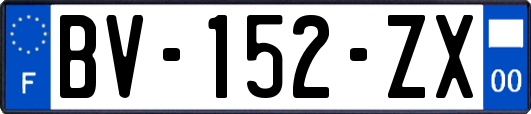 F
BV-152-ZX
00